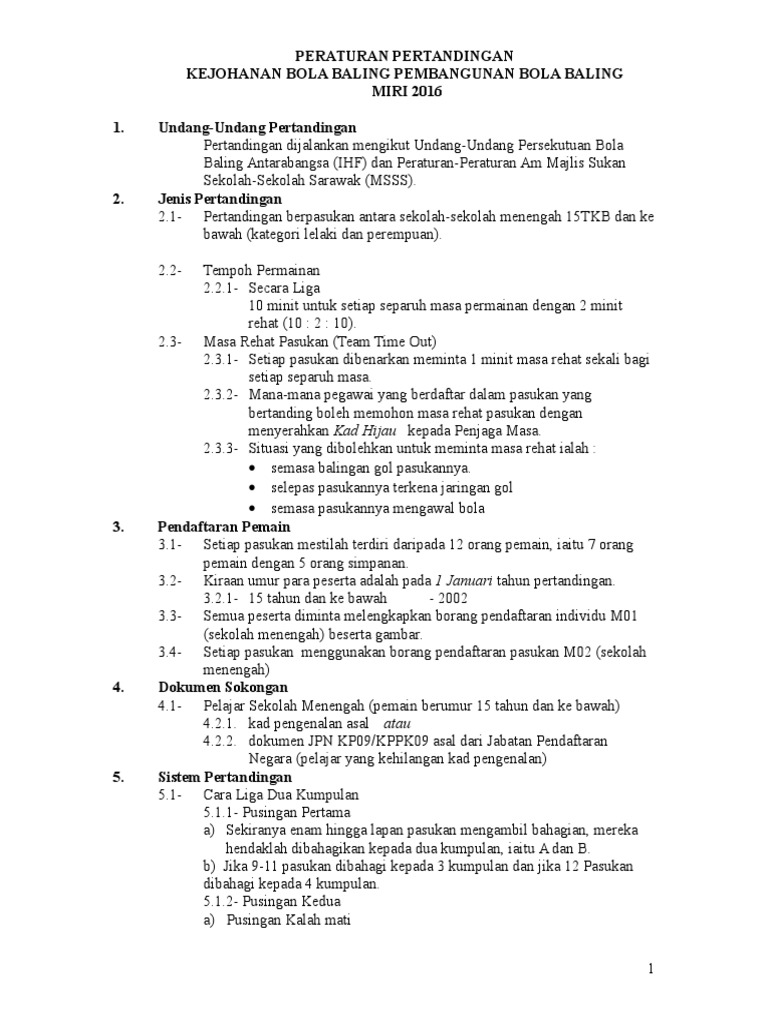 PERATURAN PERTANDINGAN
KEJOHANAN BOLA BALING PEMBANGUNAN BOLA BALING
MIRI 2016

1. Undang-Undang Pertandingan
Pertandingan dijalankan mengikut Undang-Undang Persekutuan Bola Baling Antarabangsa (IHF) dan Peraturan-Peraturan Am Majlis Sukan Sekolah-Sekolah Sarawak (MSSS).

2. Jenis Pertandingan
2.1- Pertandingan berpasukan antara sekolah-sekolah menengah 15TKB dan ke bawah (kategori lelaki dan perempuan).

2.2- Tempoh Permainan
2.2.1- Secara Liga
10 minit untuk setiap separuh masa permainan dengan 2 minit rehat (10 : 2 : 10).
2.3- Masa Rehat Pasukan (Team Time Out)
2.3.1- Setiap pasukan dibenarkan meminta 1 minit masa rehat sekali bagi setiap separuh masa.
2.3.2- Mana-mana pegawai yang berdaftar dalam pasukan yang bertanding boleh memohon masa rehat pasukan dengan menyerahkan Kad Hijau kepada Penjaga Masa.
2.3.3- Situasi yang dibolehkan untuk meminta masa rehat ialah :
• semasa balingan gol pasukannya.
• selepas pasukannya terkena jaringan gol
• semasa pasukannya mengawal bola

3. Pendaftaran Pemain
3.1- Setiap pasukan mestilah terdiri daripada 12 orang pemain, iaitu 7 orang pemain dengan 5 orang simpanan.
3.2- Kiraan umur para peserta adalah pada 1 Januari tahun pertandingan.
3.2.1- 15 tahun dan ke bawah - 2002
3.3- Semua peserta diminta melengkapkan borang pendaftaran individu M01 (sekolah menengah) beserta gambar.
3.4- Setiap pasukan menggunakan borang pendaftaran pasukan M02 (sekolah menengah)

4. Dokumen Sokongan
4.1- Pelajar Sekolah Menengah (pemain berumur 15 tahun dan ke bawah)
4.2.1. kad pengenalan asal atau
4.2.2. dokumen JPN KP09/KPPK09 asal dari Jabatan Pendaftaran Negara (pelajar yang kehilangan kad pengenalan)

5. Sistem Pertandingan
5.1- Cara Liga Dua Kumpulan
5.1.1- Pusingan Pertama
a) Sekiranya enam hingga lapan pasukan mengambil bahagian, mereka hendaklah dibahagikan kepada dua kumpulan, iaitu A dan B.
b) Jika 9-11 pasukan dibahagi kepada 3 kumpulan dan jika 12 Pasukan dibahagi kepada 4 kumpulan.
5.1.2- Pusingan Kedua
a) Pusingan Kalah mati

1